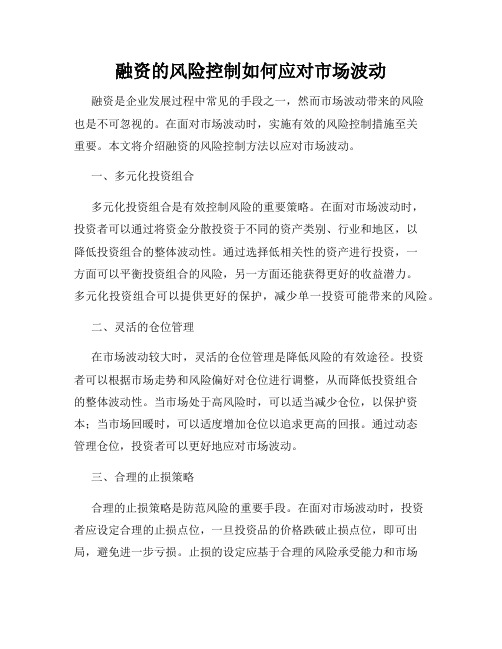 融资的风险控制如何应对市场波动

融资是企业发展过程中常见的手段之一，然而市场波动带来的风险也是不可忽视的。在面对市场波动时，实施有效的风险控制措施至关重要。本文将介绍融资的风险控制方法以应对市场波动。

一、多元化投资组合

多元化投资组合是有效控制风险的重要策略。在面对市场波动时，投资者可以通过将资金分散投资于不同的资产类别、行业和地区，以降低投资组合的整体波动性。通过选择低相关性的资产进行投资，一方面可以平衡投资组合的风险，另一方面还能获得更好的收益潜力。多元化投资组合可以提供更好的保护，减少单一投资可能带来的风险。

二、灵活的仓位管理

在市场波动较大时，灵活的仓位管理是降低风险的有效途径。投资者可以根据市场走势和风险偏好对仓位进行调整，从而降低投资组合的整体波动性。当市场处于高风险时，可以适当减少仓位，以保护资本；当市场回暖时，可以适度增加仓位以追求更高的回报。通过动态管理仓位，投资者可以更好地应对市场波动。

三、合理的止损策略

合理的止损策略是防范风险的重要手段。在面对市场波动时，投资者应设定合理的止损点位，一旦投资品的价格跌破止损点位，即可出局，避免进一步亏损。止损的设定应基于合理的风险承受能力和市场